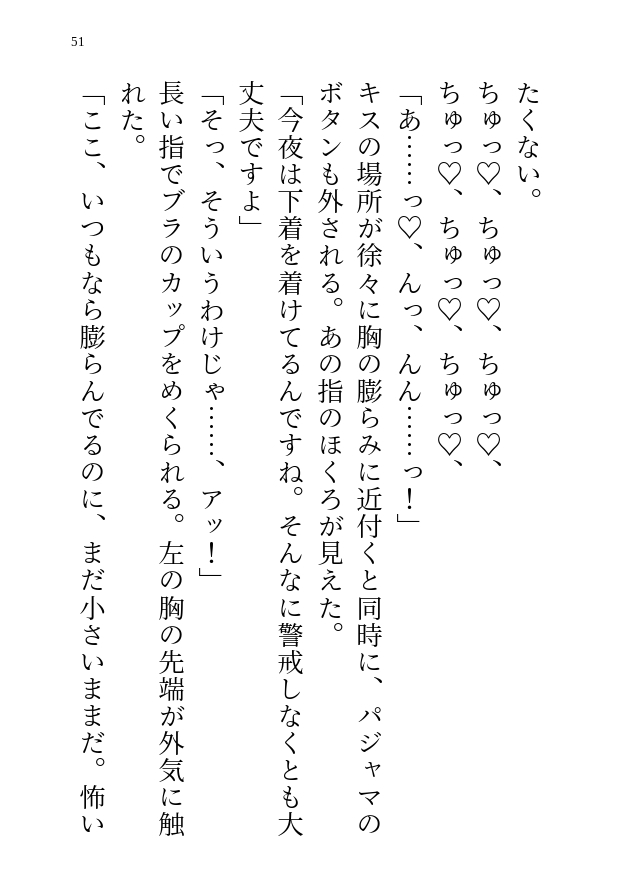 51

たくない。

ちゅっ♡、ちゅっ♡、ちゅっ♡、

ちゅっ♡、ちゅっ♡、ちゅっ♡、

「あ……っ♡、んっ、んん……っ！」

キスの場所が徐々に胸の膨らみに近付くと同時に、パジャマのボタンも外される。あの指のほくろが見えた。

「今夜は下着を着けてるんですね。そんなに警戒しなくとも大丈夫ですよ」

「そっ、そういうわけじゃ……、アッ！」

長い指でブラのカップをめくられる。左の胸の先端が外気に触れた。

「ここ、いつもなら膨らんでるのに、まだ小さいままだ。怖い